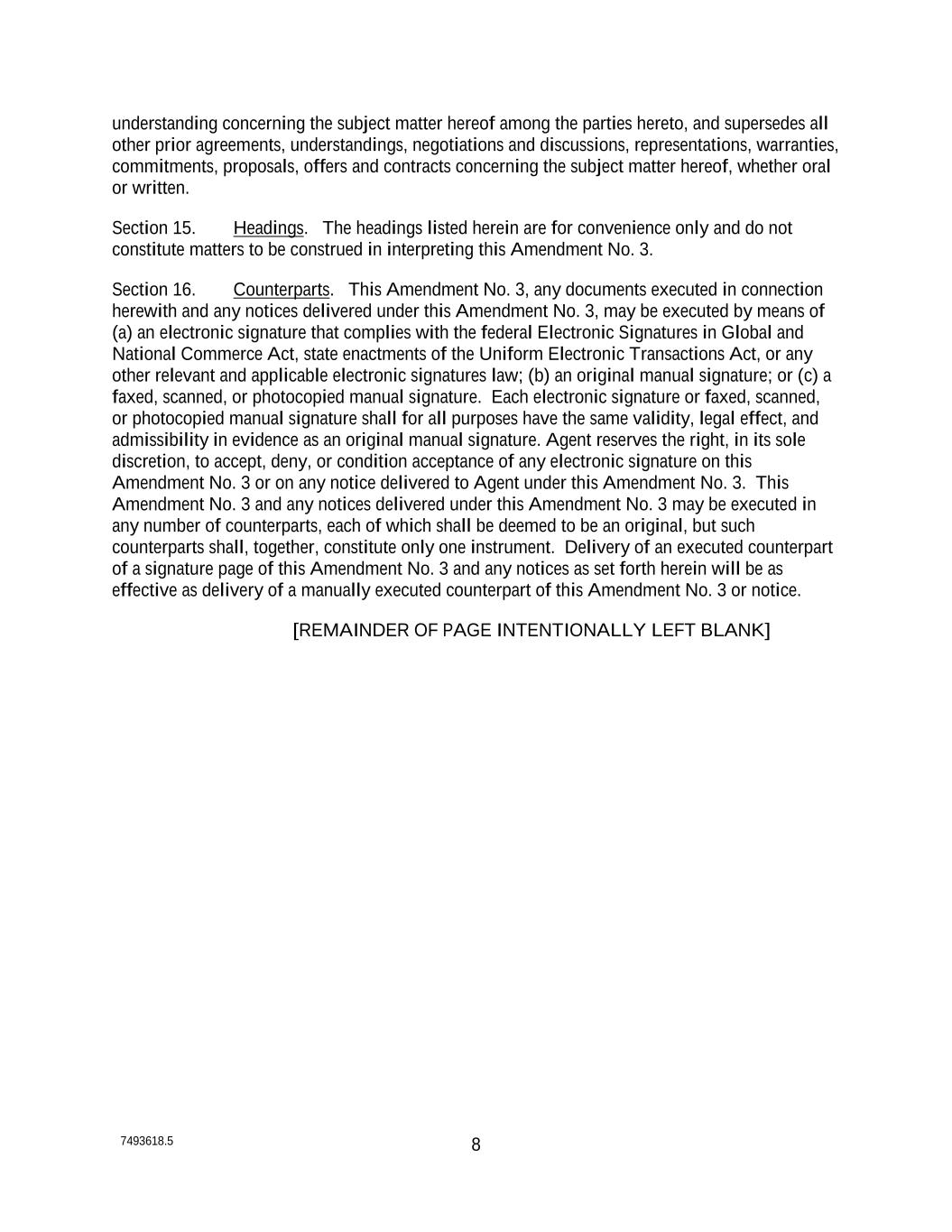 understanding concerning the subject matter hereof among the parties hereto, and supersedes all other prior agreements, understandings, negotiations and discussions, representations, warranties, commitments, proposals, offers and contracts concerning the subject matter hereof, whether oral or written.

Section 15. Headings. The headings listed herein are for convenience only and do not constitute matters to be construed in interpreting this Amendment No. 3.

Section 16. Counterparts. This Amendment No. 3, any documents executed in connection herewith and any notices delivered under this Amendment No. 3, may be executed by means of (a) an electronic signature that complies with the federal Electronic Signatures in Global and National Commerce Act, state enactments of the Uniform Electronic Transactions Act, or any other relevant and applicable electronic signatures law; (b) an original manual signature; or (c) a faxed, scanned, or photocopied manual signature. Each electronic signature or faxed, scanned, or photocopied manual signature shall for all purposes have the same validity, legal effect, and admissibility in evidence as an original manual signature. Agent reserves the right, in its sole discretion, to accept, deny, or condition acceptance of any electronic signature on this Amendment No. 3 or on any notice delivered to Agent under this Amendment No. 3. This Amendment No. 3 and any notices delivered under this Amendment No. 3 may be executed in any number of counterparts, each of which shall be deemed to be an original, but such counterparts shall, together, constitute only one instrument. Delivery of an executed counterpart of a signature page of this Amendment No. 3 and any notices as set forth herein will be as effective as delivery of a manually executed counterpart of this Amendment No. 3 or notice.

[REMAINDER OF PAGE INTENTIONALLY LEFT BLANK]

7493618.5

8